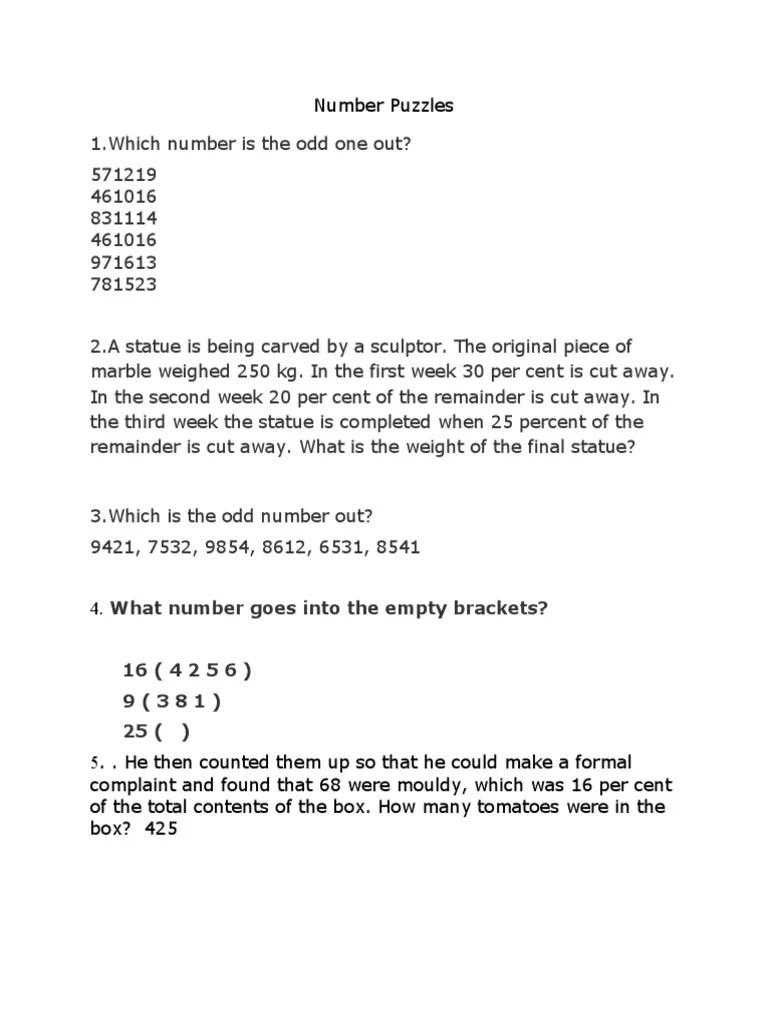 Number Puzzles

1.Which number is the odd one out?

571219
461016
831114
461016
971613
781523

2.A statue is being carved by a sculptor. The original piece of marble weighed 250 kg. In the first week 30 per cent is cut away. In the second week 20 per cent of the remainder is cut away. In the third week the statue is completed when 25 percent of the remainder is cut away. What is the weight of the final statue?

3.Which is the odd number out?

9421, 7532, 9854, 8612, 6531, 8541

4. What number goes into the empty brackets?

16 ( 4 2 5 6 )
9 ( 3 8 1 )
25 (   )

5. . He then counted them up so that he could make a formal complaint and found that 68 were mouldy, which was 16 per cent of the total contents of the box. How many tomatoes were in the box? 425